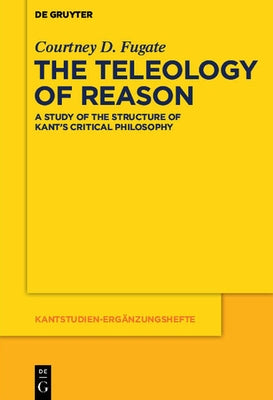 DE GRUYTER

Courtney D. Fugate

THE TELEOLOGY OF REASON

A STUDY OF THE STRUCTURE OF KANT'S CRITICAL PHILOSOPHY

KANTSTUDIEN-ERGÄNZUNGSHEFTE

DE G